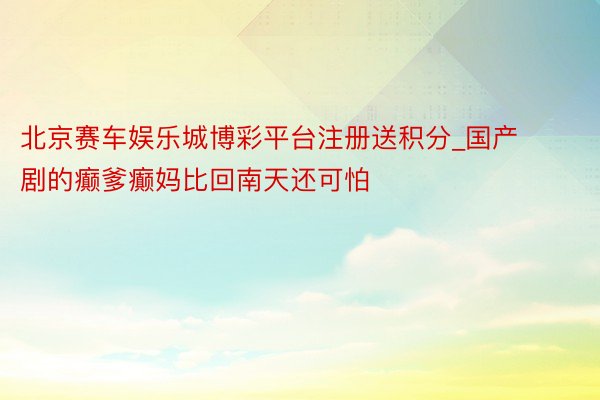 北京赛车娱乐城博彩平台注册送积分_国产剧的癫爹癫妈比回南天还可怕